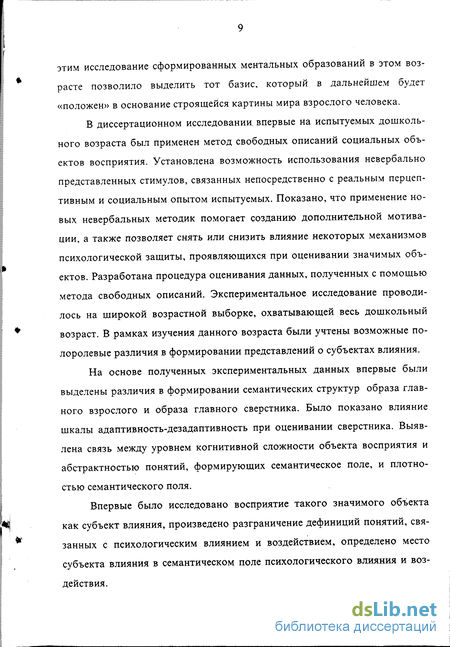 9

этим исследование сформированных ментальных образований в этом возрасте позволило выделить тот базис, который в дальнейшем будет «положен» в основание строящейся картины мира взрослого человека.

В диссертационном исследовании впервые на испытуемых дошкольного возраста был применен метод свободных описаний социальных объектов восприятия. Установлена возможность использования невербально представленных стимулов, связанных непосредственно с реальным перцептивным и социальным опытом испытуемых. Показано, что применение новых невербальных методик помогает созданию дополнительной мотивации, а также позволяет снять или снизить влияние некоторых механизмов психологической защиты, проявляющихся при оценивании значимых объектов. Разработана процедура оценивания данных, полученных с помощью метода свободных описаний. Экспериментальное исследование проводилось на широкой возрастной выборке, охватывающей весь дошкольный возраст. В рамках изучения данного возраста были учтены возможные полоролевые различия в формировании представлений о субъектах влияния.

На основе полученных экспериментальных данных впервые были выделены различия в формировании семантических структур образа главного взрослого и образа главного сверстника. Было показано влияние шкалы адаптивность-дезадаптивность при оценивании сверстника. Выявлена связь между уровнем когнитивной сложности объекта восприятия и абстрактностью понятий, формирующих семантическое поле, и плотностью семантического поля.

Впервые было исследовано восприятие такого значимого объекта как субъект влияния, произведено разграничение дефиниций понятий, связанных с психологическим влиянием и воздействием, определено место субъекта влияния в семантическом поле психологического влияния и воздействия.

dsLib.net
библиотека диссертаций